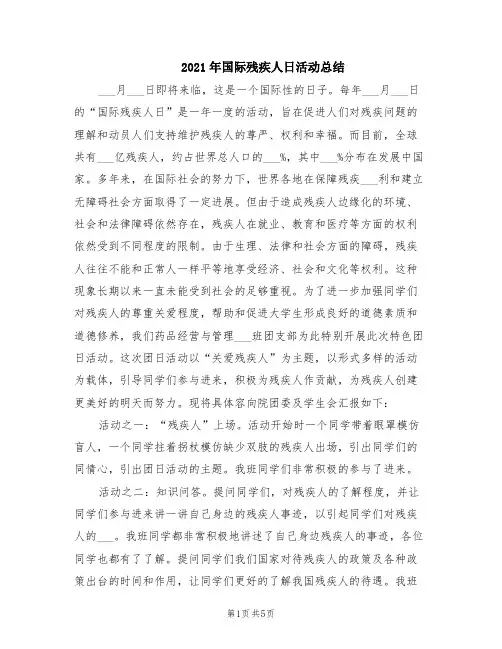 2021年国际残疾人日活动总结

___月___日即将来临，这是一个国际性的日子。每年___月___日的“国际残疾人日”是一年一度的活动，旨在促进人们对残疾问题的理解和动员人们支持维护残疾人的尊严、权利和幸福。而目前，全球共有___亿残疾人，约占世界总人口的___%，其中___%分布在发展中国家。多年来，在国际社会的努力下，世界各地在保障残疾___利和建立无障碍社会方面取得了一定进展。但由于造成残疾人边缘化的环境、社会和法律障碍依然存在，残疾人在就业、教育和医疗等方面的权利依然受到不同程度的限制。由于生理、法律和社会方面的障碍，残疾人往往不能和正常人一样平等地享受经济、社会和文化等权利。这种现象长期以来一直未能受到社会的足够重视。为了进一步加强同学们对残疾人的尊重关爱程度，帮助和促进大学生形成良好的道德素质和道德修养，我们药品经营与管理___班团支部为此特别开展此次特色团日活动。这次团日活动以“关爱残疾人”为主题，以形式多样的活动为载体，引导同学们参与进来，积极为残疾人作贡献，为残疾人创建更美好的明天而努力。现将具体容向院团委及学生会汇报如下：

活动之一：“残疾人”上场。活动开始时一个同学带着眼罩模仿盲人，一个同学拄着拐杖模仿缺少双肢的残疾人出场，引出同学们的同情心，引出团日活动的主题。我班同学们非常积极的参与了进来。

活动之二：知识问答。提问同学们，对残疾人的了解程度，并让同学们参与进来讲一讲自己身边的残疾人事迹，以引起同学们对残疾人的___。我班同学都非常积极地讲述了自己身边残疾人的事迹，各位同学也都有了了解。提问同学们我们国家对待残疾人的政策及各种政策出台的时间和作用，让同学们更好的了解我国残疾人的待遇。我班

第1页 共5页